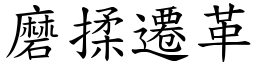 磨揉遷革